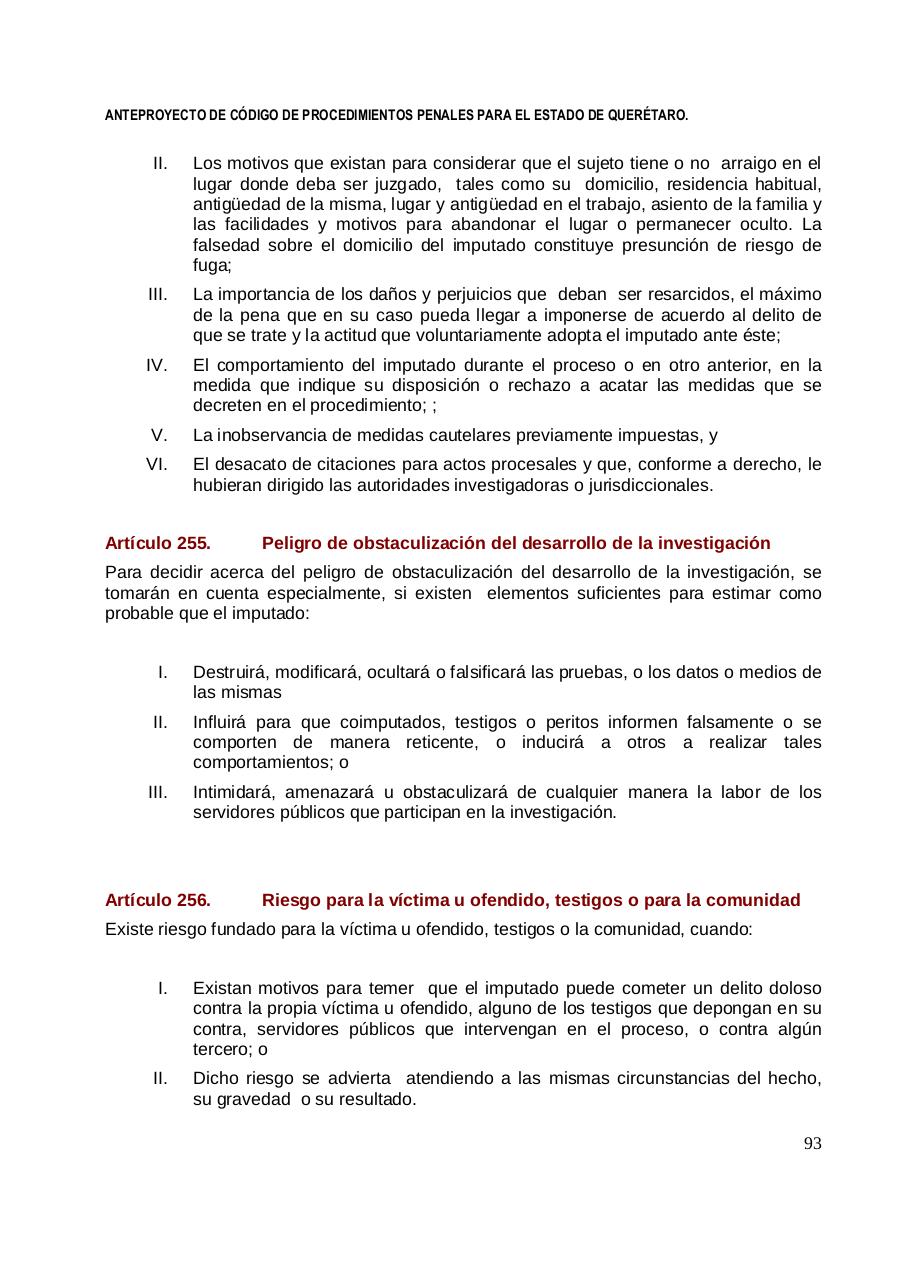 ANTEPROYECTO DE CÓDIGO DE PROCEDIMIENTOS PENALES PARA EL ESTADO DE QUERÉTARO.

II. Los motivos que existan para considerar que el sujeto tiene o no arraigo en el lugar donde deba ser juzgado, tales como su domicilio, residencia habitual, antigüedad de la misma, lugar y antigüedad en el trabajo, asiento de la familia y las facilidades y motivos para abandonar el lugar o permanecer oculto. La falsedad sobre el domicilio del imputado constituye presunción de riesgo de fuga;

III. La importancia de los daños y perjuicios que deban ser resarcidos, el máximo de la pena que en su caso pueda llegar a imponerse de acuerdo al delito de que se trate y la actitud que voluntariamente adopta el imputado ante éste;

IV. El comportamiento del imputado durante el proceso o en otro anterior, en la medida que indique su disposición o rechazo a acatar las medidas que se decreten en el procedimiento; ;

V. La inobservancia de medidas cautelares previamente impuestas, y

VI. El desacato de citaciones para actos procesales y que, conforme a derecho, le hubieran dirigido las autoridades investigadoras o jurisdiccionales.

Artículo 255. Peligro de obstaculización del desarrollo de la investigación

Para decidir acerca del peligro de obstaculización del desarrollo de la investigación, se tomarán en cuenta especialmente, si existen elementos suficientes para estimar como probable que el imputado:

I. Destruirá, modificará, ocultará o falsificará las pruebas, o los datos o medios de las mismas

II. Influirá para que coimputados, testigos o peritos informen falsamente o se comporten de manera reticente, o inducirá a otros a realizar tales comportamientos; o

III. Intimidará, amenazará u obstaculizará de cualquier manera la labor de los servidores públicos que participan en la investigación.

Artículo 256. Riesgo para la víctima u ofendido, testigos o para la comunidad

Existe riesgo fundado para la víctima u ofendido, testigos o la comunidad, cuando:

I. Existan motivos para temer que el imputado puede cometer un delito doloso contra la propia víctima u ofendido, alguno de los testigos que depongan en su contra, servidores públicos que intervengan en el proceso, o contra algún tercero; o

II. Dicho riesgo se advierta atendiendo a las mismas circunstancias del hecho, su gravedad o su resultado.

93